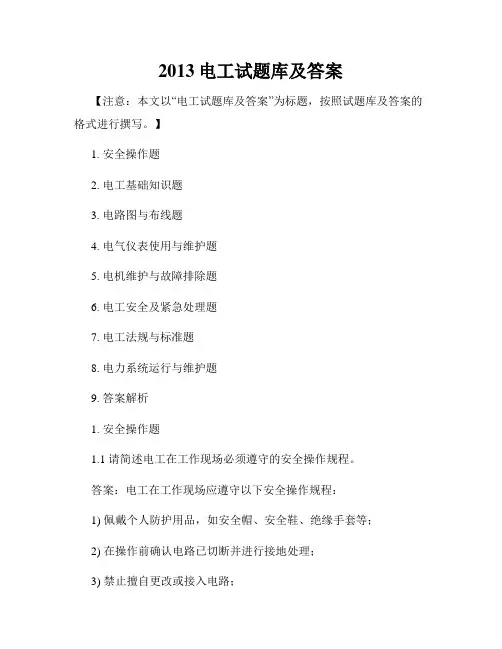 2013 电工试题库及答案

【注意：本文以“电工试题库及答案”为标题，按照试题库及答案的格式进行撰写。】

1. 安全操作题

2. 电工基础知识题

3. 电路图与布线题

4. 电气仪表使用与维护题

5. 电机维护与故障排除题

6. 电工安全及紧急处理题

7. 电工法规与标准题

8. 电力系统运行与维护题

9. 答案解析

1. 安全操作题

1.1 请简述电工在工作现场必须遵守的安全操作规程。

答案：电工在工作现场应遵守以下安全操作规程：

1) 佩戴个人防护用品，如安全帽、安全鞋、绝缘手套等；

2) 在操作前确认电路已切断并进行接地处理；

3) 禁止擅自更改或接入电路；